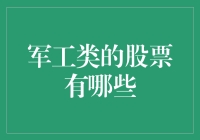 军工类的股票有哪些